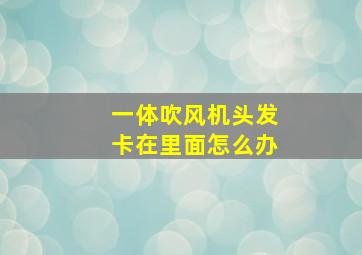 一体吹风机头发卡在里面怎么办